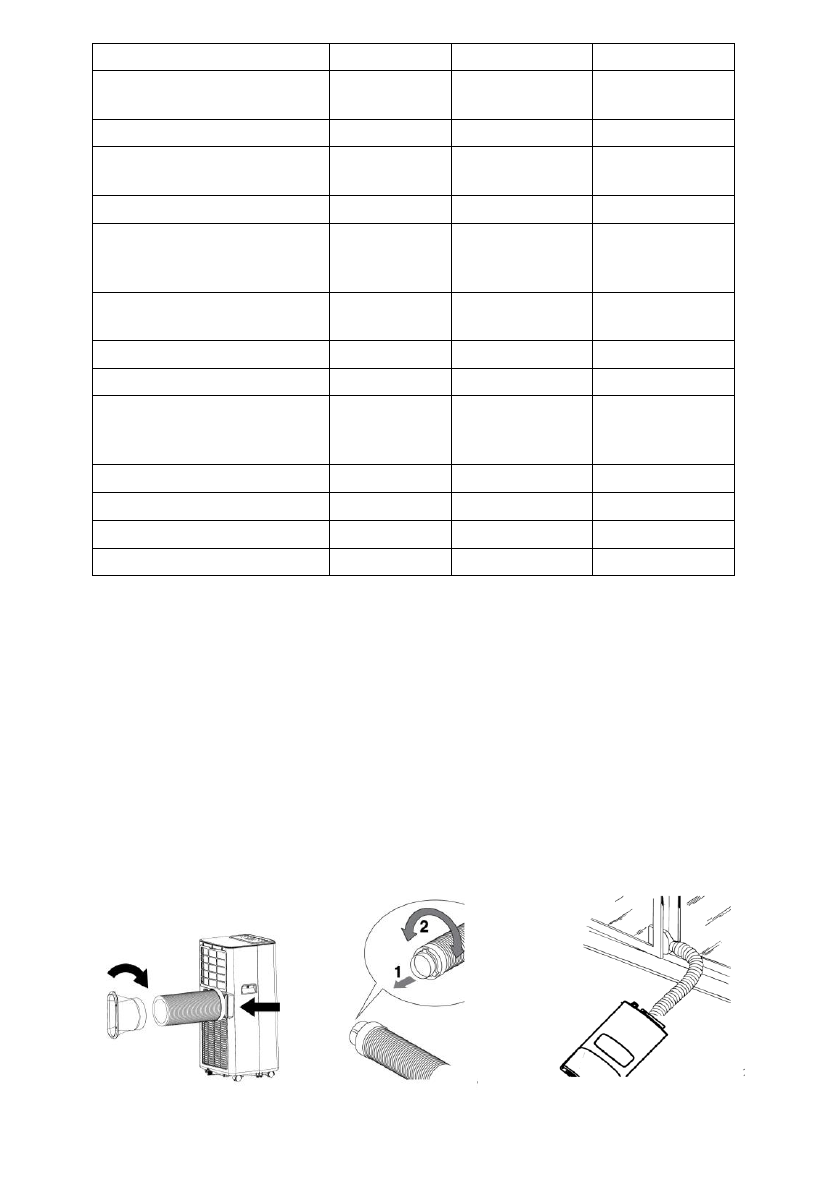 2
1